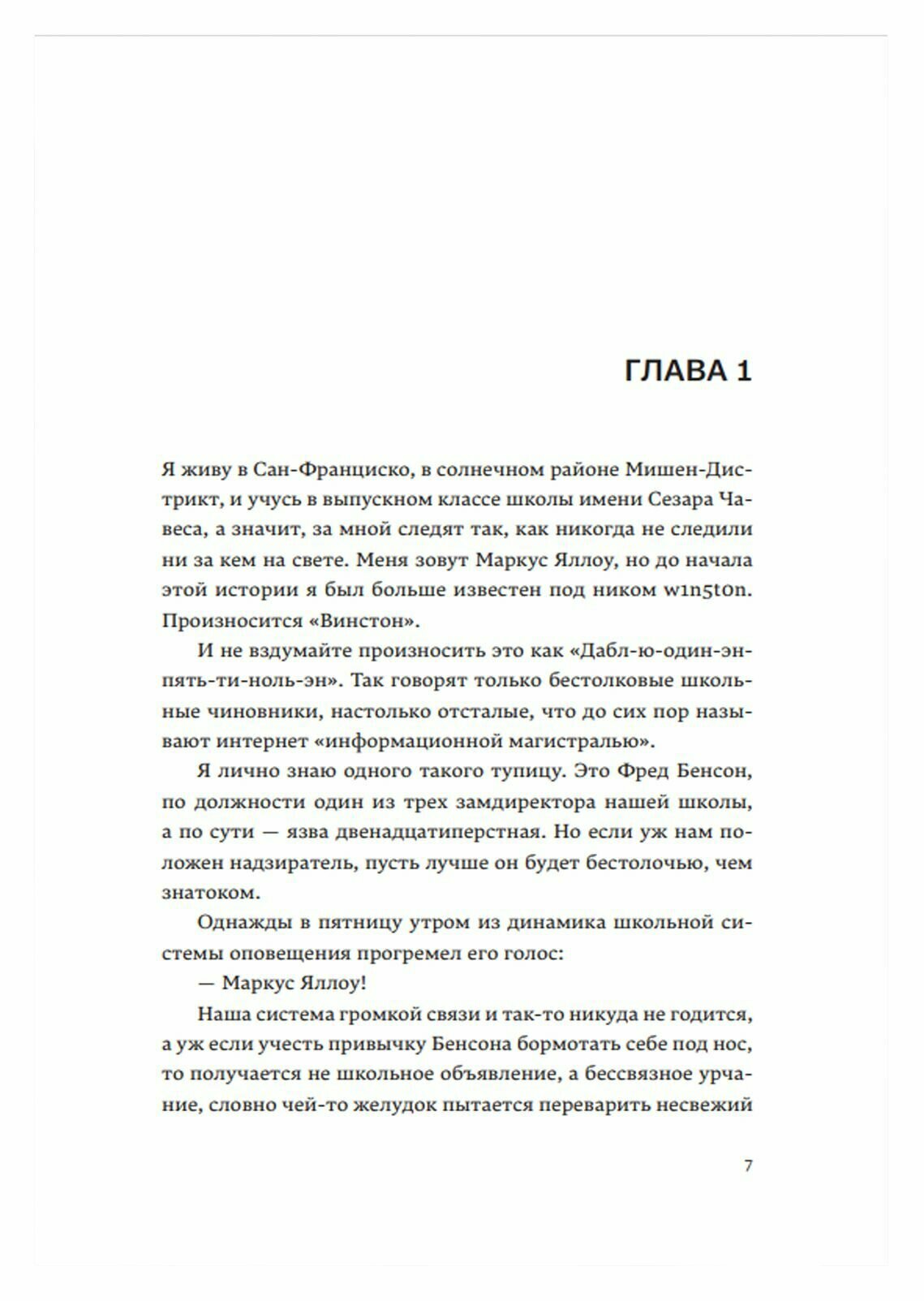 ГЛАВА 1

Я живу в Сан-Франциско, в солнечном районе Мишен-Дистрикт, и учусь в выпускном классе школы имени Сезара Чавеса, а значит, за мной следят так, как никогда не следили ни за кем на свете. Меня зовут Маркус Яллоу, но до начала этой истории я был больше известен под ником w1n5t0n. Произносится «Винстон».

И не вздумайте произносить это как «Дабл-ю-один-эн-пять-ти-ноль-эн». Так говорят только бестолковые школьные чиновники, настолько отсталые, что до сих пор называют интернет «информационной магистралью».

Я лично знаю одного такого тупицу. Это Фред Бенсон, по должности один из трех замдиректора нашей школы, а по сути — язва двенадцатиперстная. Но если уж нам положен надзиратель, пусть лучше он будет бестолочью, чем знатоком.

Однажды в пятницу утром из динамика школьной системы оповещения прогремел его голос:

— Маркус Яллоу!

Наша система громкой связи и так-то никуда не годится, а уж если учесть привычку Бенсона бормотать себе под нос, то получается не школьное объявление, а бессвязное урчание, словно чей-то желудок пытается переварить несвежий

7